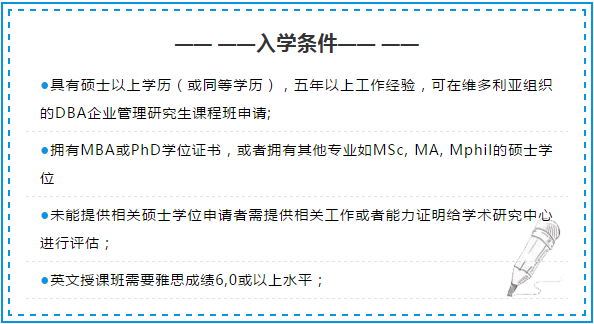 —— ——入学条件—— ——

●具有硕士以上学历（或同等学历），五年以上工作经验，可在维多利亚组织的DBA企业管理研究生课程班申请;

●拥有MBA或PhD学位证书，或者拥有其他专业如MSc, MA, Mphil的硕士学位

●未能提供相关硕士学位申请者需提供相关工作或者能力证明给学术研究中心进行评估；

●英文授课班需要雅思成绩6,0或以上水平；